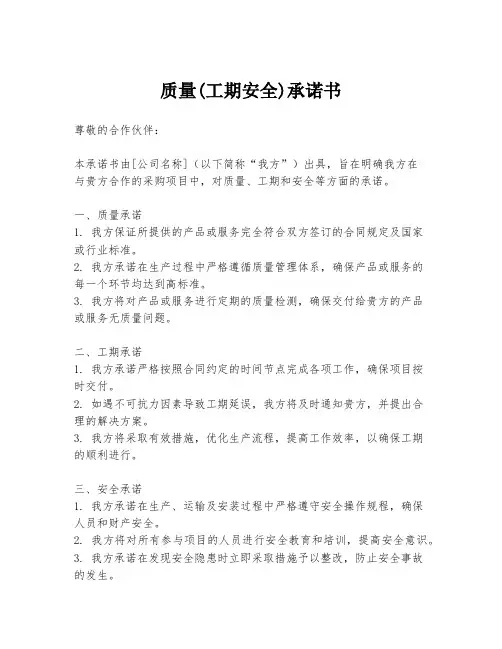 质量(工期安全)承诺书

尊敬的合作伙伴：

本承诺书由[公司名称]（以下简称“我方”）出具，旨在明确我方在与贵方合作的采购项目中，对质量、工期和安全等方面的承诺。

一、质量承诺
1. 我方保证所提供的产品或服务完全符合双方签订的合同规定及国家或行业标准。
2. 我方承诺在生产过程中严格遵循质量管理体系，确保产品或服务的每一个环节均达到高标准。
3. 我方将对产品或服务进行定期的质量检测，确保交付给贵方的产品或服务无质量问题。

二、工期承诺
1. 我方承诺严格按照合同约定的时间节点完成各项工作，确保项目按时交付。
2. 如遇不可抗力因素导致工期延误，我方将及时通知贵方，并提出合理的解决方案。
3. 我方将采取有效措施，优化生产流程，提高工作效率，以确保工期的顺利进行。

三、安全承诺
1. 我方承诺在生产、运输及安装过程中严格遵守安全操作规程，确保人员和财产安全。
2. 我方将对所有参与项目的人员进行安全教育和培训，提高安全意识。
3. 我方承诺在发现安全隐患时立即采取措施予以整改，防止安全事故的发生。